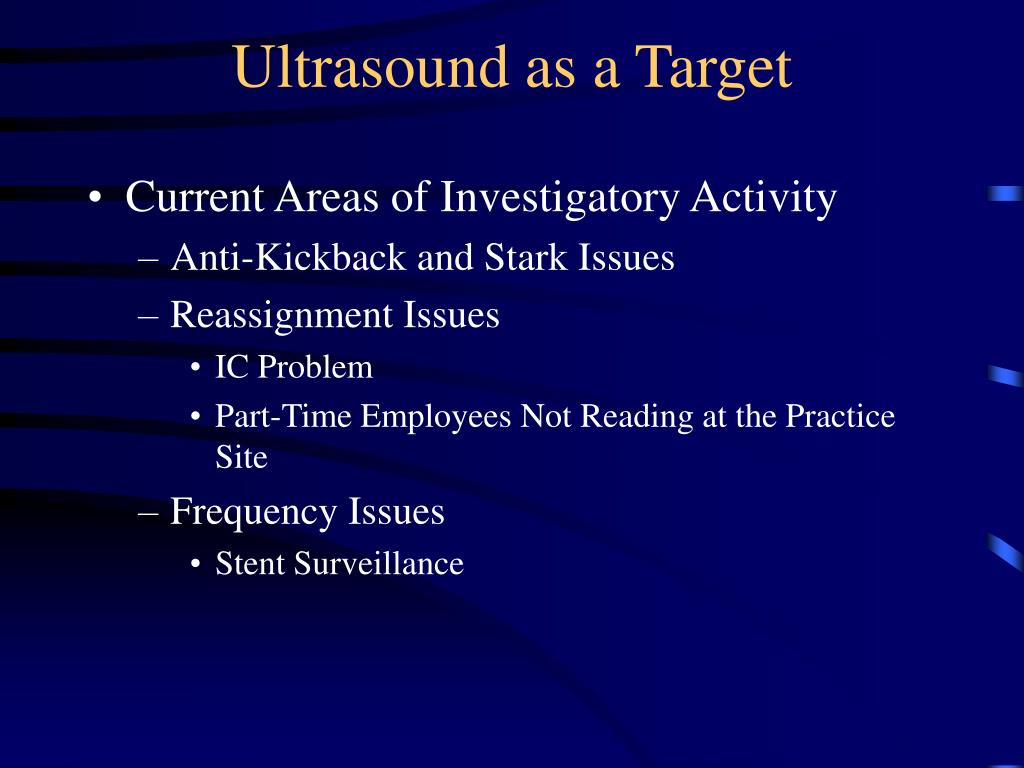 Ultrasound as a Target

• Current Areas of Investigatory Activity
– Anti-Kickback and Stark Issues
– Reassignment Issues
• IC Problem
• Part-Time Employees Not Reading at the Practice Site
– Frequency Issues
• Stent Surveillance